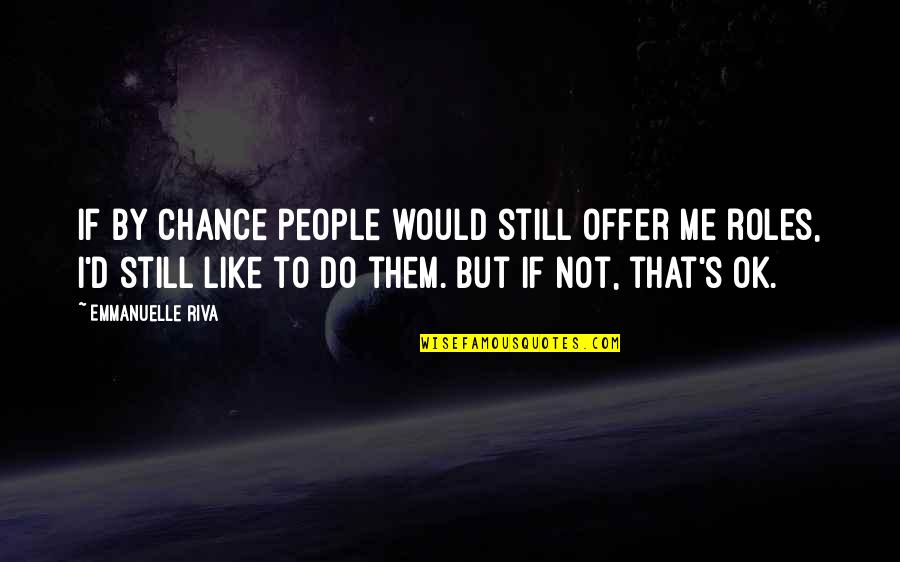 IF BY CHANCE PEOPLE WOULD STILL OFFER ME ROLES, I'D STILL LIKE TO DO THEM. BUT IF NOT, THAT'S OK.

~ EMMANUELLE RIVA

WISEFAMOUSQUOTES.COM